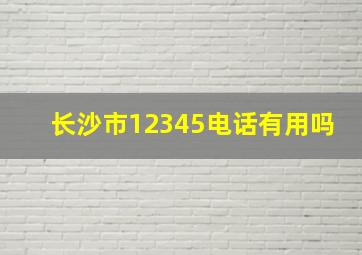 长沙市12345电话有用吗